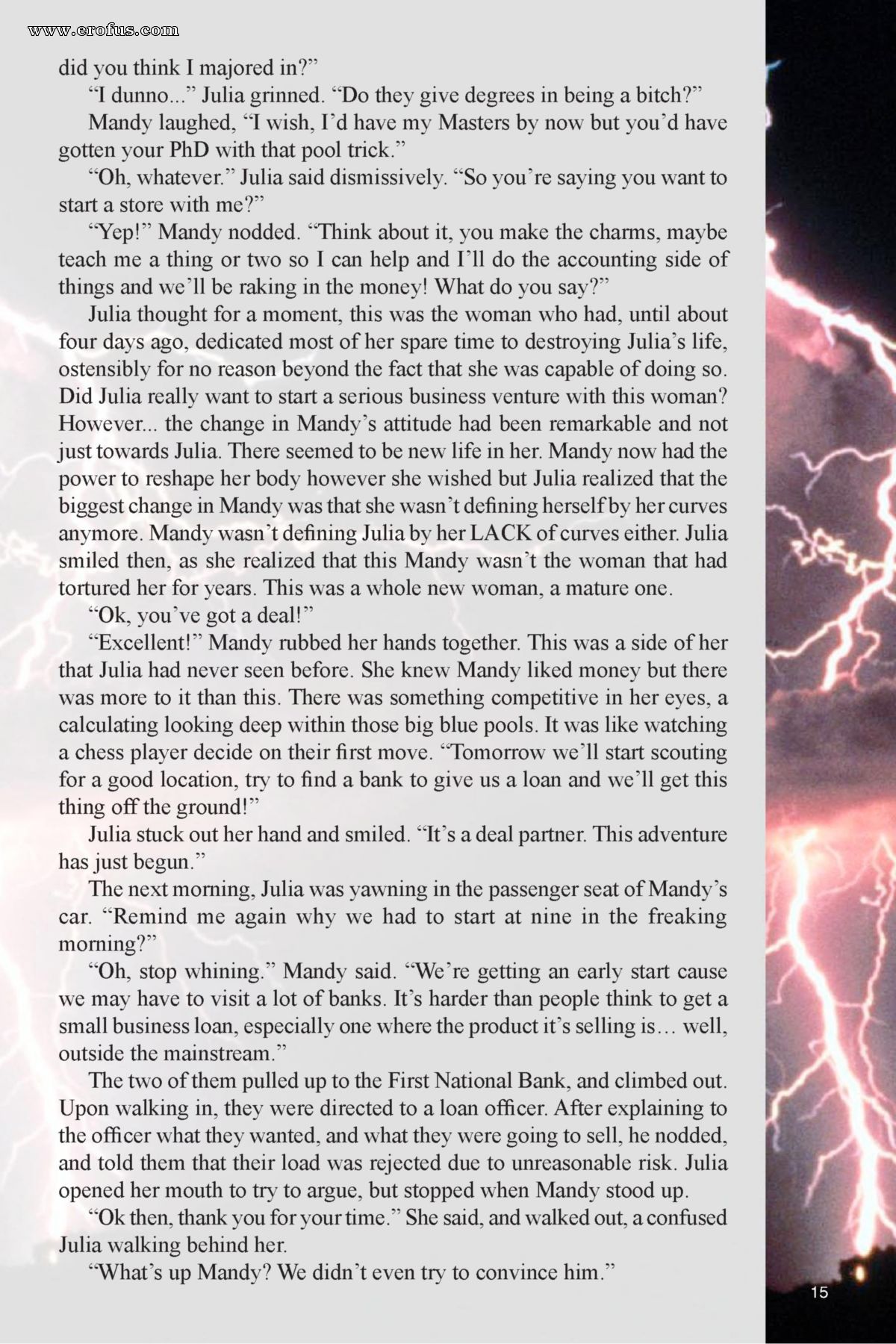 www.erofus.com

did you think I majored in?”

“I dunno...” Julia grinned. “Do they give degrees in being a bitch?”

Mandy laughed, “I wish, I’d have my Masters by now but you’d have gotten your PhD with that pool trick.”

“Oh, whatever.” Julia said dismissively. “So you’re saying you want to start a store with me?”

“Yep!” Mandy nodded. “Think about it, you make the charms, maybe teach me a thing or two so I can help and I’ll do the accounting side of things and we’ll be raking in the money! What do you say?”

Julia thought for a moment, this was the woman who had, until about four days ago, dedicated most of her spare time to destroying Julia’s life, ostensibly for no reason beyond the fact that she was capable of doing so. Did Julia really want to start a serious business venture with this woman? However... the change in Mandy’s attitude had been remarkable and not just towards Julia. There seemed to be new life in her. Mandy now had the power to reshape her body however she wished but Julia realized that the biggest change in Mandy was that she wasn’t defining herself by her curves anymore. Mandy wasn’t defining Julia by her LACK of curves either. Julia smiled then, as she realized that this Mandy wasn’t the woman that had tortured her for years. This was a whole new woman, a mature one.

“Ok, you’ve got a deal!”

“Excellent!” Mandy rubbed her hands together. This was a side of her that Julia had never seen before. She knew Mandy liked money but there was more to it than this. There was something competitive in her eyes, a calculating looking deep within those big blue pools. It was like watching a chess player decide on their first move. “Tomorrow we’ll start scouting for a good location, try to find a bank to give us a loan and we’ll get this thing off the ground!”

Julia stuck out her hand and smiled. “It’s a deal partner. This adventure has just begun.”

The next morning, Julia was yawning in the passenger seat of Mandy’s car. “Remind me again why we had to start at nine in the freaking morning?”

“Oh, stop whining.” Mandy said. “We’re getting an early start cause we may have to visit a lot of banks. It’s harder than people think to get a small business loan, especially one where the product it’s selling is… well, outside the mainstream.”

The two of them pulled up to the First National Bank, and climbed out. Upon walking in, they were directed to a loan officer. After explaining to the officer what they wanted, and what they were going to sell, he nodded, and told them that their load was rejected due to unreasonable risk. Julia opened her mouth to try to argue, but stopped when Mandy stood up.

“Ok then, thank you for your time.” She said, and walked out, a confused Julia walking behind her.

“What’s up Mandy? We didn’t even try to convince him.”

15